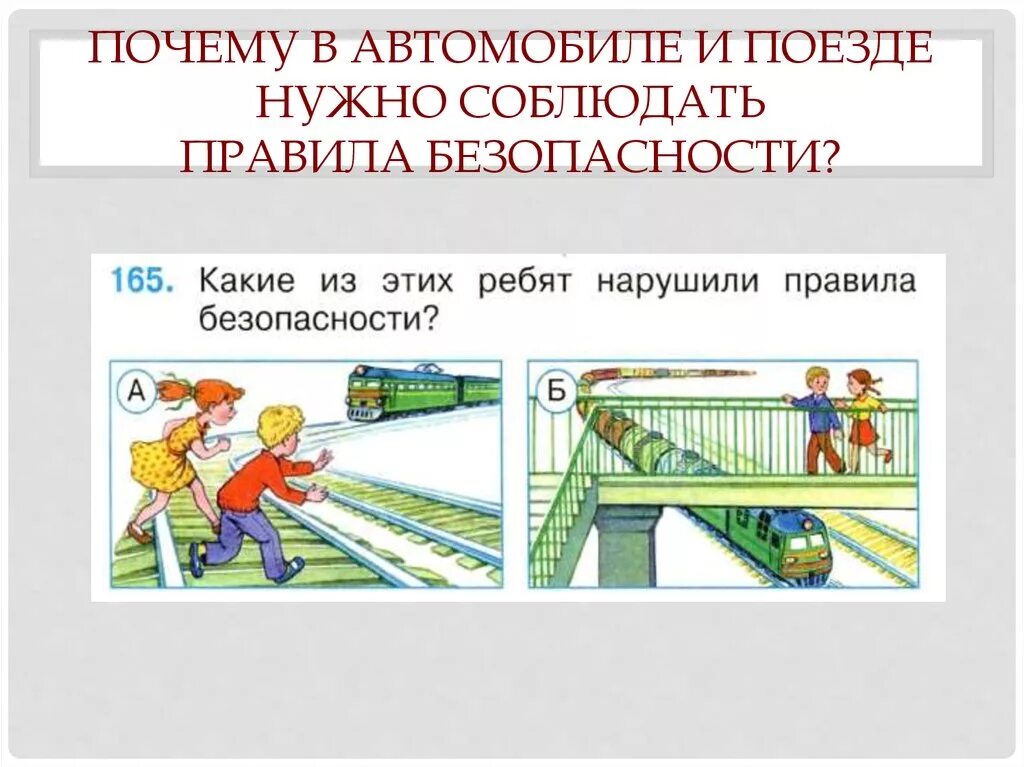 ПОЧЕМУ В АВТОМОБИЛЕ И ПОЕЗДЕ НУЖНО СОБЛЮДАТЬ ПРАВИЛА БЕЗОПАСНОСТИ?

165. Какие из этих ребят нарушили правила безопасности?

А

Б